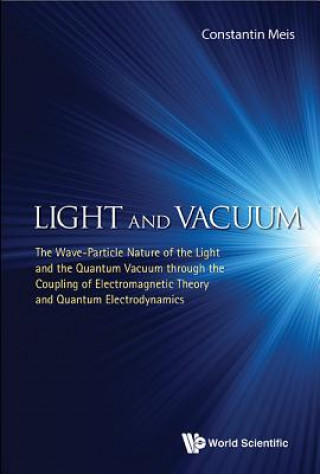 Constantin Meis

LIGHT AND VACUUM

The Wave-Particle Nature of the Light and the Quantum Vacuum through the Coupling of Electromagnetic Theory and Quantum Electrodynamics

World Scientific